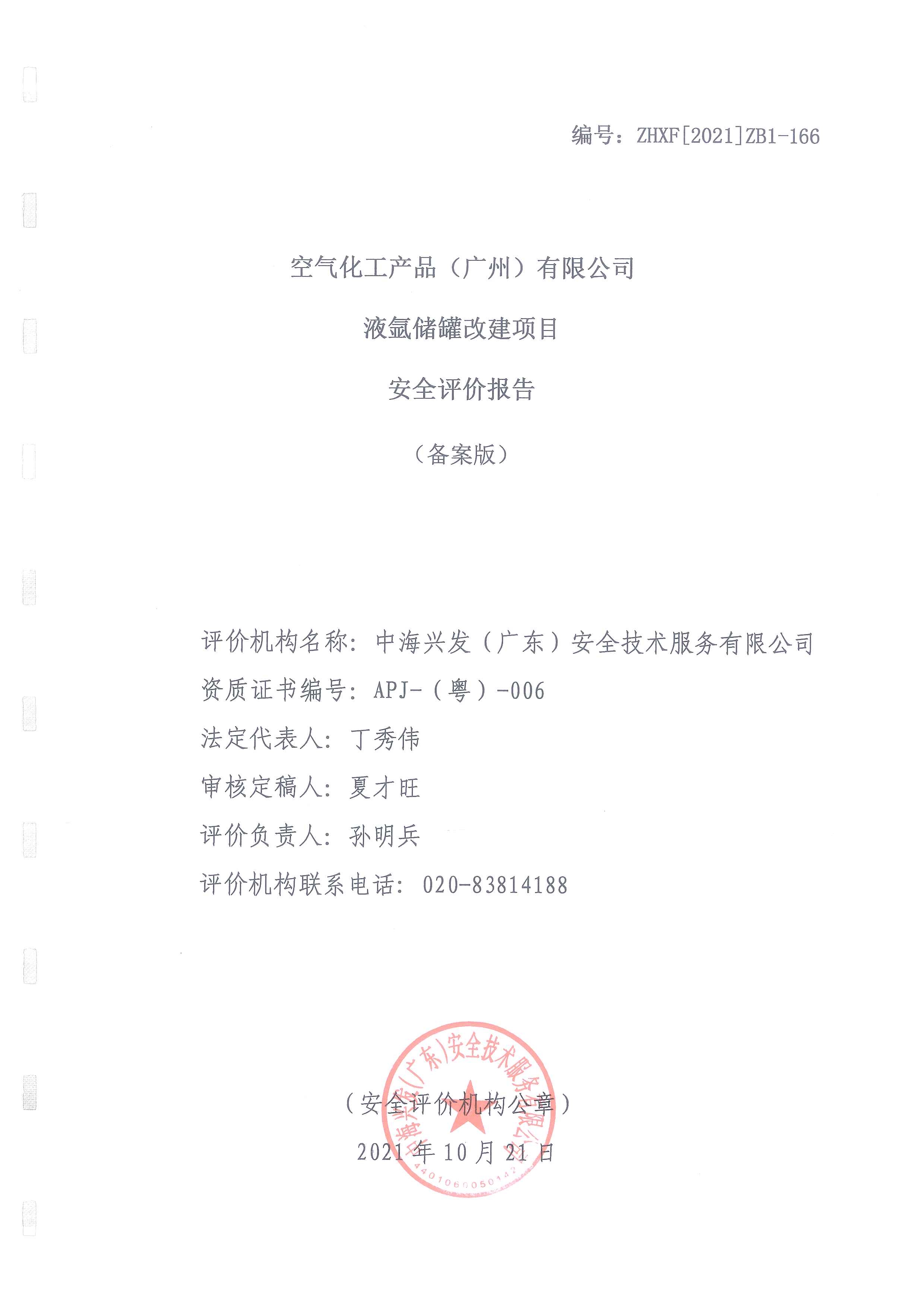 编号：ZHXF[2021]ZB1-166

空气化工产品（广州）有限公司

液氩储罐改建项目

安全评价报告

（备案版）

评价机构名称：中海兴发（广东）安全技术服务有限公司

资质证书编号：APJ-（粤）-006

法定代表人：丁秀伟

审核定稿人：夏才旺

评价负责人：孙明兵

评价机构联系电话：020-83814188

（安全评价机构公章）

2021 年 10 月 21 日

中海兴发(广东)安全技术服务有限公司

4401060050142